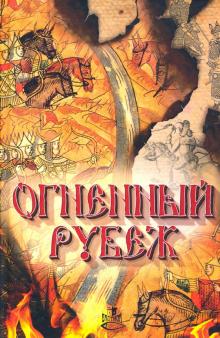 ОГНЕННЫЙ РУБЕЖ